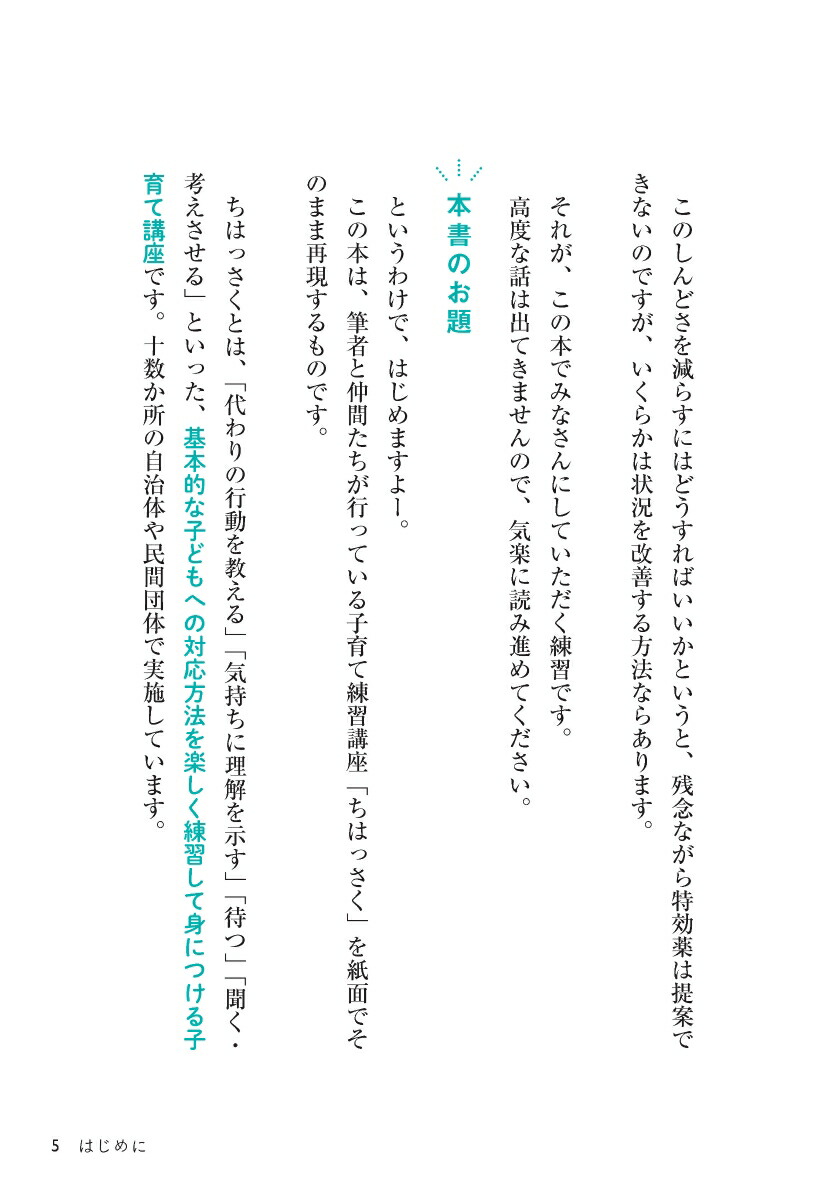 このしんどさを減らすにはどうすればいいかというと、残念ながら特効薬は提案できないのですが、いくらかは状況を改善する方法ならあります。

それが、この本でみなさんにしていただく練習です。

高度な話は出てきませんので、気楽に読み進めてください。

本書のお題

というわけで、はじめますよー。

この本は、筆者と仲間たちが行っている子育て練習講座「ちはっさく」を紙面でそのまま再現するものです。

ちはっさくとは、「代わりの行動を教える」「気持ちに理解を示す」「待つ」「聞く・考えさせる」といった、基本的な子どもへの対応方法を楽しく練習して身につける子育て講座です。十数か所の自治体や民間団体で実施しています。

5　はじめに